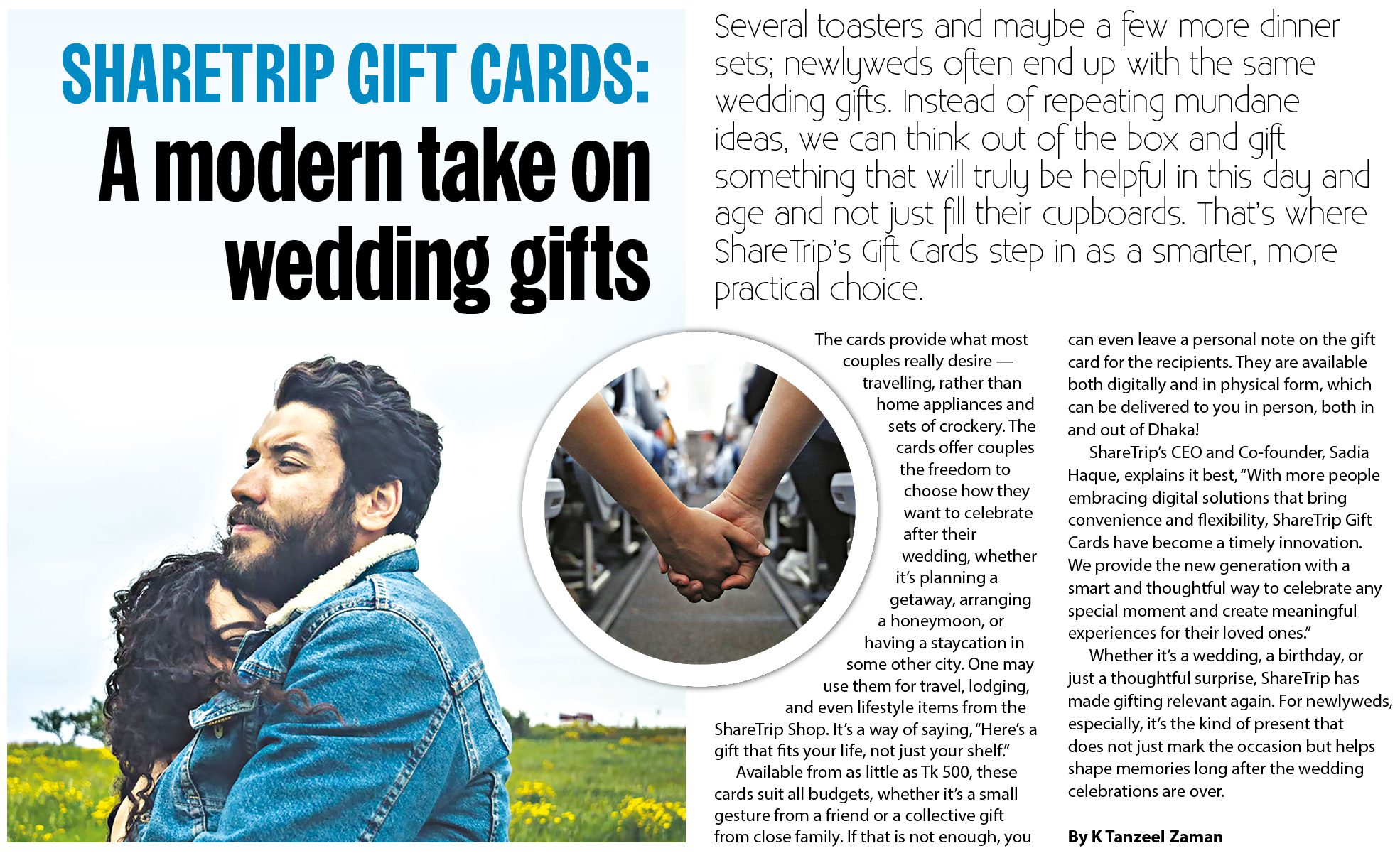 SHARETRIP GIFT CARDS:
A modern take on wedding gifts

Several toasters and maybe a few more dinner sets; newlyweds often end up with the same wedding gifts. Instead of repeating mundane ideas, we can think out of the box and gift something that will truly be helpful in this day and age and not just fill their cupboards. That's where ShareTrip's Gift Cards step in as a smarter, more practical choice.

The cards provide what most couples really desire — travelling, rather than home appliances and sets of crockery. The cards offer couples the freedom to choose how they want to celebrate after their wedding, whether it's planning a getaway, arranging a honeymoon, or having a staycation in some other city. One may use them for travel, lodging, and even lifestyle items from the ShareTrip Shop. It's a way of saying, "Here's a gift that fits your life, not just your shelf."

Available from as little as Tk 500, these cards suit all budgets, whether it's a small gesture from a friend or a collective gift from close family. If that is not enough, you can even leave a personal note on the gift card for the recipients. They are available both digitally and in physical form, which can be delivered to you in person, both in and out of Dhaka!

ShareTrip's CEO and Co-founder, Sadia Haque, explains it best, "With more people embracing digital solutions that bring convenience and flexibility, ShareTrip Gift Cards have become a timely innovation. We provide the new generation with a smart and thoughtful way to celebrate any special moment and create meaningful experiences for their loved ones."

Whether it's a wedding, a birthday, or just a thoughtful surprise, ShareTrip has made gifting relevant again. For newlyweds, especially, it's the kind of present that does not just mark the occasion but helps shape memories long after the wedding celebrations are over.

By K Tanzeel Zaman